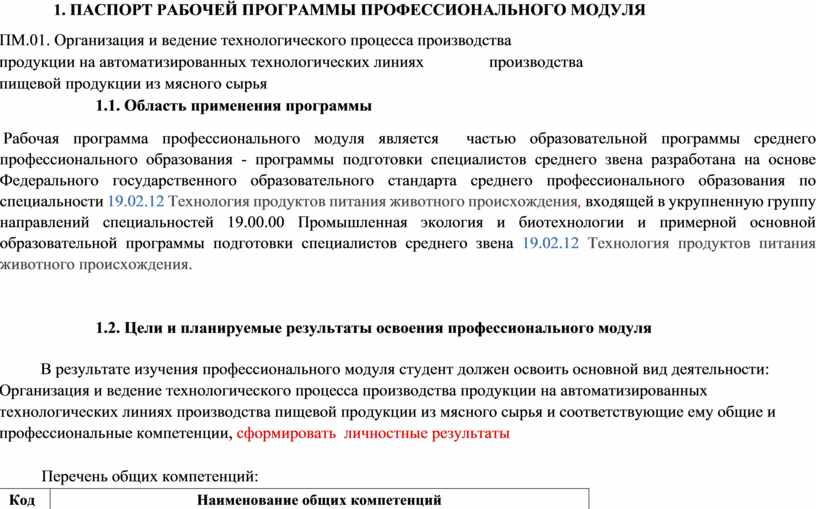 1. ПАСПОРТ РАБОЧЕЙ ПРОГРАММЫ ПРОФЕССИОНАЛЬНОГО МОДУЛЯ

ПМ.01. Организация и ведение технологического процесса производства продукции на автоматизированных технологических линиях производства пищевой продукции из мясного сырья

1.1. Область применения программы

Рабочая программа профессионального модуля является частью образовательной программы среднего профессионального образования - программы подготовки специалистов среднего звена разработана на основе Федерального государственного образовательного стандарта среднего профессионального образования по специальности 19.02.12 Технология продуктов питания животного происхождения, входящей в укрупненную группу направлений специальностей 19.00.00 Промышленная экология и биотехнологии и примерной основной образовательной программы подготовки специалистов среднего звена 19.02.12 Технология продуктов питания животного происхождения.

1.2. Цели и планируемые результаты освоения профессионального модуля

В результате изучения профессионального модуля студент должен освоить основной вид деятельности: Организация и ведение технологического процесса производства продукции на автоматизированных технологических линиях производства пищевой продукции из мясного сырья и соответствующие ему общие и профессиональные компетенции, сформировать личностные результаты

Перечень общих компетенций:

| Код | Наименование общих компетенций |
|---|---|